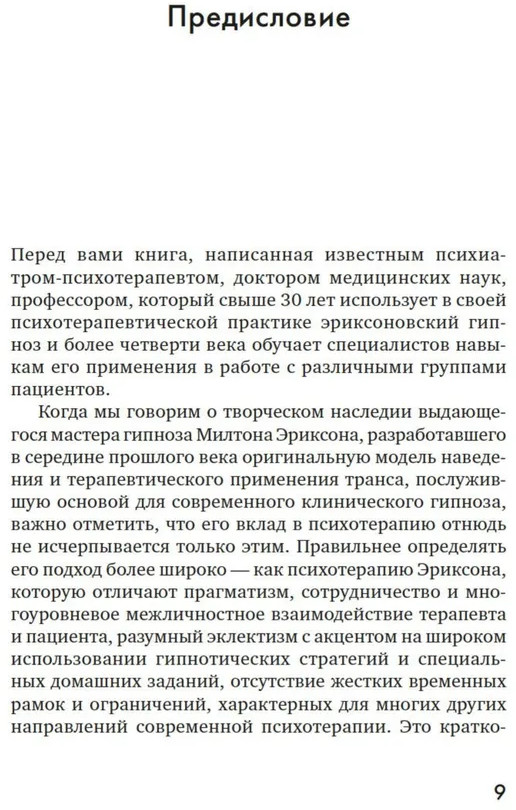 Предисловие

Перед вами книга, написанная известным психиатром-психотерапевтом, доктором медицинских наук, профессором, который свыше 30 лет использует в своей психотерапевтической практике эриксоновский гипноз и более четверти века обучает специалистов навыкам его применения в работе с различными группами пациентов.

Когда мы говорим о творческом наследии выдающегося мастера гипноза Милтона Эриксона, разработавшего в середине прошлого века оригинальную модель наведения и терапевтического применения транса, послужившую основой для современного клинического гипноза, важно отметить, что его вклад в психотерапию отнюдь не исчерпывается только этим. Правильнее определять его подход более широко — как психотерапию Эриксона, которую отличают прагматизм, сотрудничество и многоуровневое межличностное взаимодействие терапевта и пациента, разумный эклектизм с акцентом на широком использовании гипнотических стратегий и специальных домашних заданий, отсутствие жестких временных рамок и ограничений, характерных для многих других направлений современной психотерапии. Это кратко-

9